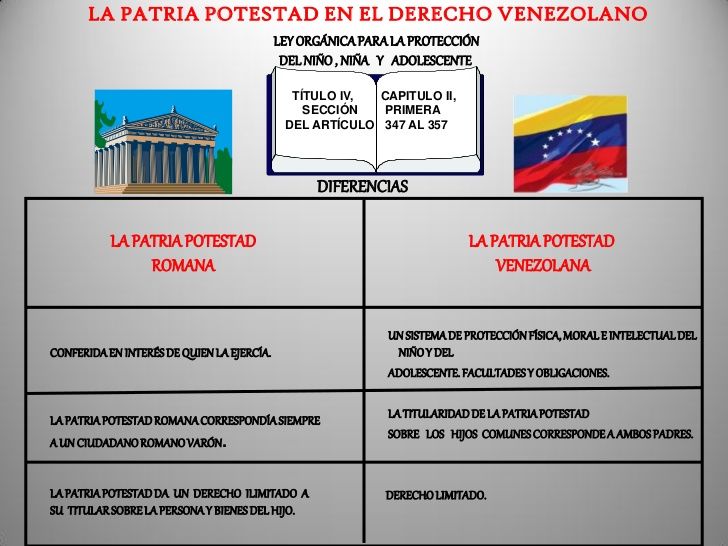 LA PATRIA POTESTAD EN EL DERECHO VENEZOLANO

LEY ORGÁNICA PARA LA PROTECCIÓN
DEL NIÑO , NIÑA Y ADOLESCENTE

TÍTULO IV, SECCIÓN DEL ARTÍCULO

CAPITULO II, PRIMERA 347 AL 357

DIFERENCIAS

| LA PATRIA POTESTAD ROMANA | LA PATRIA POTESTAD VENEZOLANA |
|---|---|
| CONFERIDA EN INTERÉS DE QUIEN LA EJERCÍA. | UN SISTEMA DE PROTECCIÓN FÍSICA, MORAL E INTELECTUAL DEL NIÑO Y DEL ADOLESCENTE. FACULTADES Y OBLIGACIONES. |
| LA PATRIA POTESTAD ROMANA CORRESPONDÍA SIEMPRE A UN CIUDADANO ROMANO VARÓN. | LA TITULARIDAD DE LA PATRIA POTESTAD SOBRE LOS HIJOS COMUNES CORRESPONDE A AMBOS PADRES. |
| LA PATRIA POTESTAD DA UN DERECHO ILIMITADO A SU TITULAR SOBRE LA PERSONA Y BIENES DEL HIJO. | DERECHO LIMITADO. |